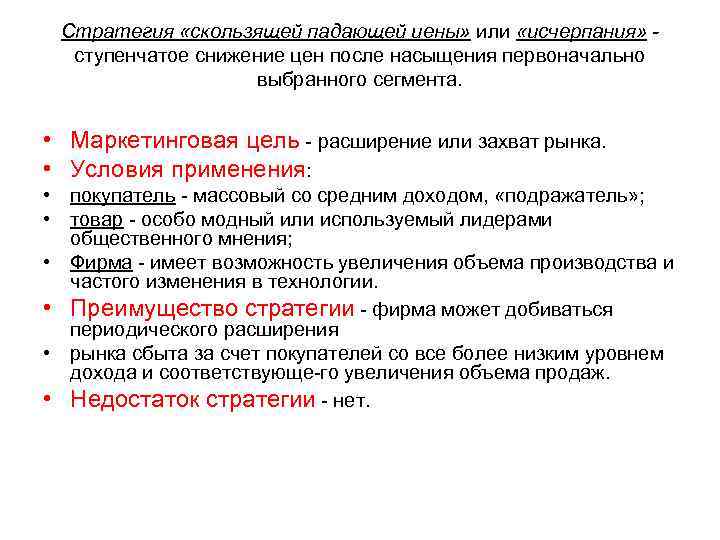 Стратегия «скользящей падающей иены» или «исчерпания» - ступенчатое снижение цен после насыщения первоначально выбранного сегмента.

• Маркетинговая цель - расширение или захват рынка.
• Условия применения:
• покупатель - массовый со средним доходом, «подражатель»;
• товар - особо модный или используемый лидерами общественного мнения;
• Фирма - имеет возможность увеличения объема производства и частого изменения в технологии.
• Преимущество стратегии - фирма может добиваться периодического расширения
• рынка сбыта за счет покупателей со все более низким уровнем дохода и соответствующе-го увеличения объема продаж.
• Недостаток стратегии - нет.